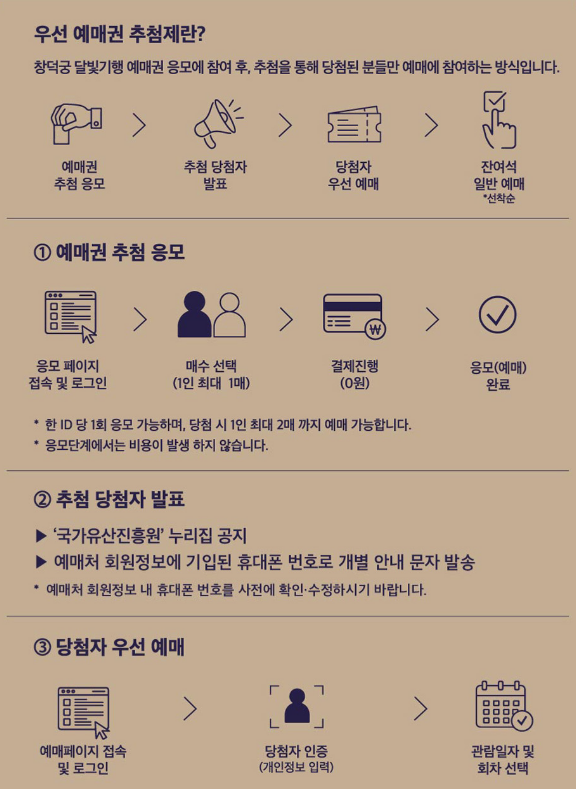 우선 예매권 추첨제란?

창덕궁 달빛기행 예매권 응모에 참여 후, 추첨을 통해 당첨된 분들만 예매에 참여하는 방식입니다.

예매권
추첨 응모

추첨 당첨자
발표

당첨자
우선 예매

잔여석
일반 예매
*선착순

① 예매권 추첨 응모

응모 페이지
접속 및 로그인

매수 선택
(1인 최대 1매)

결제진행
(0원)

응모(예매)
완료

* 한 ID 당 1회 응모 가능하며, 당첨 시 1인 최대 2매 까지 예매 가능합니다.
* 응모단계에서는 비용이 발생 하지 않습니다.

② 추첨 당첨자 발표

▶ '국가유산진흥원' 누리집 공지
▶ 예매처 회원정보에 기입된 휴대폰 번호로 개별 안내 문자 발송

* 예매처 회원정보 내 휴대폰 번호를 사전에 확인·수정하시기 바랍니다.

③ 당첨자 우선 예매

예매페이지 접속
및 로그인

당첨자 인증
(개인정보 입력)

관람일자 및
회차 선택